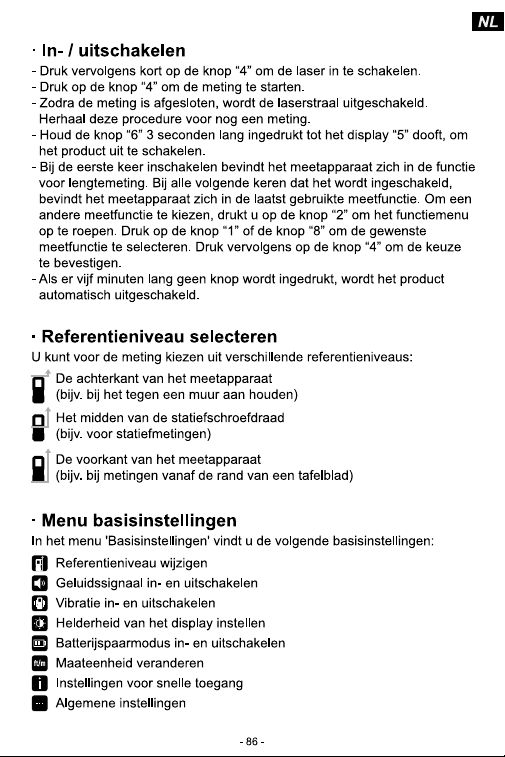 NL

· In- / uitschakelen

- Druk vervolgens kort op de knop "4" om de laser in te schakelen.
- Druk op de knop "4" om de meting te starten.
- Zodra de meting is afgesloten, wordt de laserstraal uitgeschakeld. Herhaal deze procedure voor nog een meting.
- Houd de knop "6" 3 seconden lang ingedrukt tot het display "5" dooft, om het product uit te schakelen.
- Bij de eerste keer inschakelen bevindt het meetapparaat zich in de functie voor lengtemeting. Bij alle volgende keren dat het wordt ingeschakeld, bevindt het meetapparaat zich in de laatst gebruikte meetfunctie. Om een andere meetfunctie te kiezen, drukt u op de knop "2" om het functiemenu op te roepen. Druk op de knop "1" of de knop "8" om de gewenste meetfunctie te selecteren. Druk vervolgens op de knop "4" om de keuze te bevestigen.
- Als er vijf minuten lang geen knop wordt ingedrukt, wordt het product automatisch uitgeschakeld.

· Referentieniveau selecteren

U kunt voor de meting kiezen uit verschillende referentieniveaus:

De achterkant van het meetapparaat
(bijv. bij het tegen een muur aan houden)

Het midden van de statiefschroefdraad
(bijv. voor statiefmetingen)

De voorkant van het meetapparaat
(bijv. bij metingen vanaf de rand van een tafelblad)

· Menu basisinstellingen

In het menu 'Basisinstellingen' vindt u de volgende basisinstellingen:

Referentieniveau wijzigen
Geluidssignaal in- en uitschakelen
Vibratie in- en uitschakelen
Helderheid van het display instellen
Batterijspaarmodus in- en uitschakelen
Maateenheid veranderen
Instellingen voor snelle toegang
Algemene instellingen

- 86 -